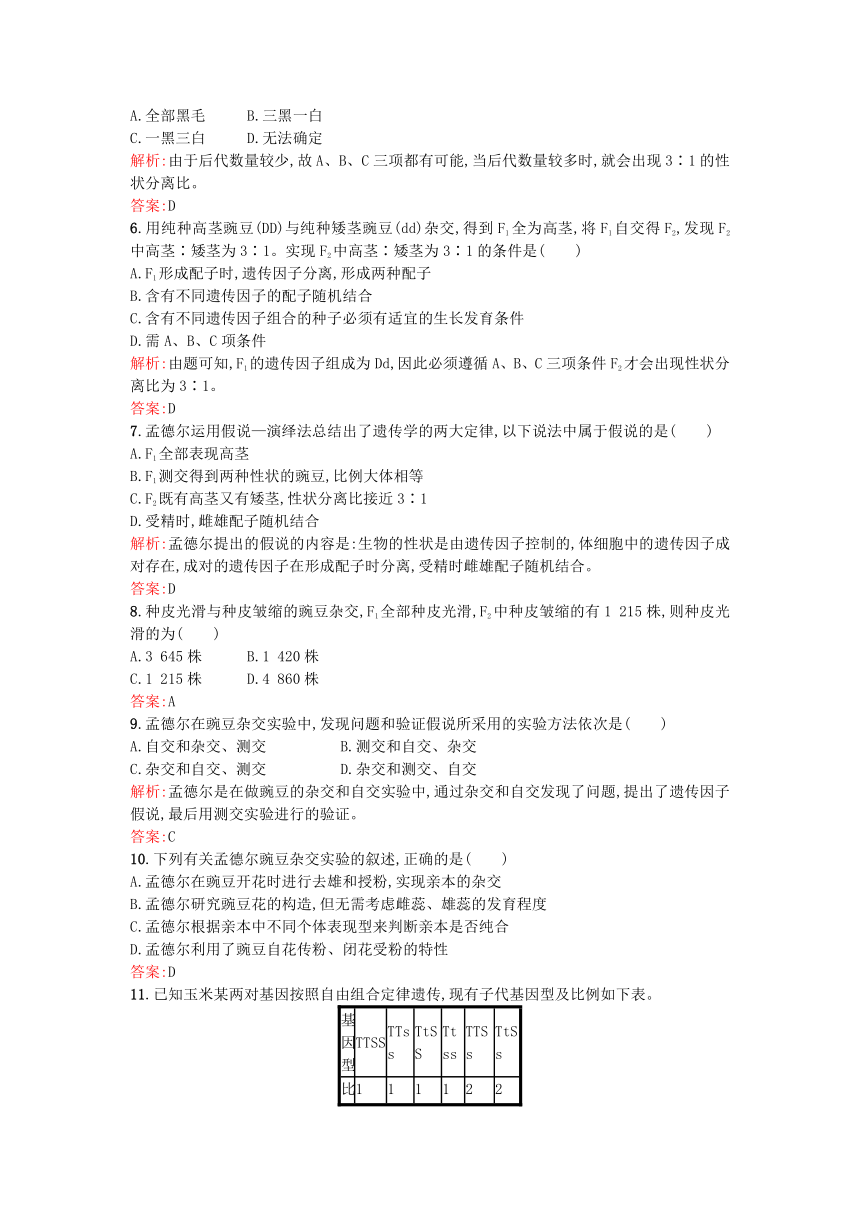 A.全部黑毛　　B.三黑一白
C.一黑三白　　D.无法确定
解析:由于后代数量较少,故A、B、C三项都有可能,当后代数量较多时,就会出现3∶1的性状分离比。
答案:D
6.用纯种高茎豌豆(DD)与纯种矮茎豌豆(dd)杂交,得到$F_1$全为高茎,将$F_1$自交得$F_2$,发现$F_2$中高茎∶矮茎为3∶1。实现$F_2$中高茎∶矮茎为3∶1的条件是(　　)
A.$F_1$形成配子时,遗传因子分离,形成两种配子
B.含有不同遗传因子的配子随机结合
C.含有不同遗传因子组合的种子必须有适宜的生长发育条件
D.需A、B、C项条件
解析:由题可知,$F_1$的遗传因子组成为Dd,因此必须遵循A、B、C三项条件$F_2$才会出现性状分离比为3∶1。
答案:D
7.孟德尔运用假说—演绎法总结出了遗传学的两大定律,以下说法中属于假说的是(　　)
A.$F_1$全部表现高茎
B.$F_1$测交得到两种性状的豌豆,比例大体相等
C.$F_2$既有高茎又有矮茎,性状分离比接近3∶1
D.受精时,雌雄配子随机结合
解析:孟德尔提出的假说的内容是:生物的性状是由遗传因子控制的,体细胞中的遗传因子成对存在,成对的遗传因子在形成配子时分离,受精时雌雄配子随机结合。
答案:D
8.种皮光滑与种皮皱缩的豌豆杂交,$F_1$全部种皮光滑,$F_2$中种皮皱缩的有1 215株,则种皮光滑的为(　　)
A.3 645株　　B.1 420株
C.1 215株　　D.4 860株
答案:A
9.孟德尔在豌豆杂交实验中,发现问题和验证假说所采用的实验方法依次是(　　)
A.自交和杂交、测交　　B.测交和自交、杂交
C.杂交和自交、测交　　D.杂交和测交、自交
解析:孟德尔是在做豌豆的杂交和自交实验中,通过杂交和自交发现了问题,提出了遗传因子假说,最后用测交实验进行的验证。
答案:C
10.下列有关孟德尔豌豆杂交实验的叙述,正确的是(　　)
A.孟德尔在豌豆开花时进行去雄和授粉,实现亲本的杂交
B.孟德尔研究豌豆花的构造,但无需考虑雌蕊、雄蕊的发育程度
C.孟德尔根据亲本中不同个体表现型来判断亲本是否纯合
D.孟德尔利用了豌豆自花传粉、闭花受粉的特性
答案:D
11.已知玉米某两对基因按照自由组合定律遗传,现有子代基因型及比例如下表。

| 基因型 | TTSS | TTss | TtSS | Ttss | TTSs | TtSs |
|---|---|---|---|---|---|---|
| 比 | 1 | 1 | 1 | 1 | 2 | 2 |